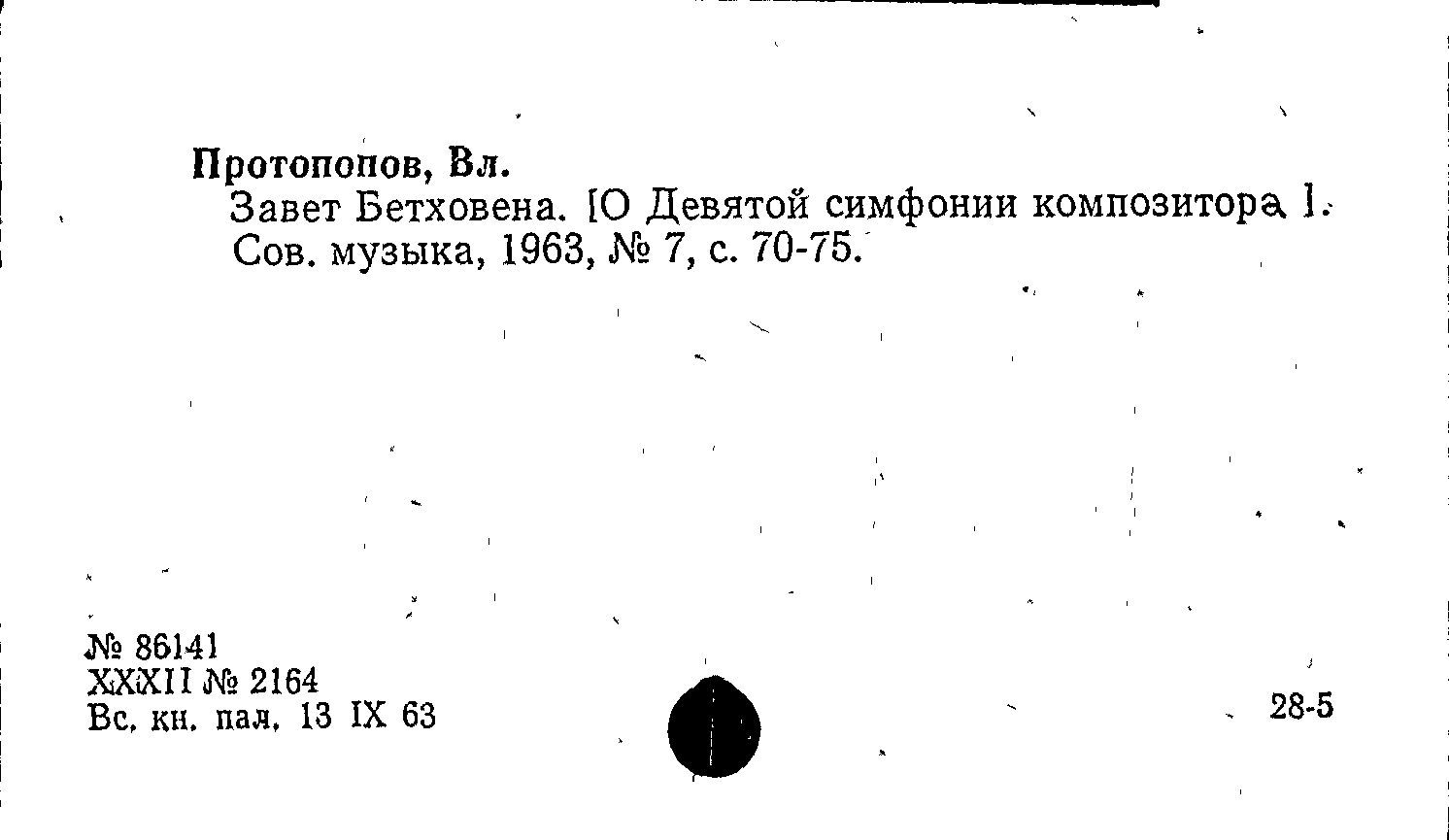 Протопопов, Вл.

Завет Бетховена. [О Девятой симфонии композитора]. Сов. музыка, 1963, № 7, с. 70-75.

№ 86141
XXXII № 2164
Вс. кн. пал. 13 IX 63

28-5